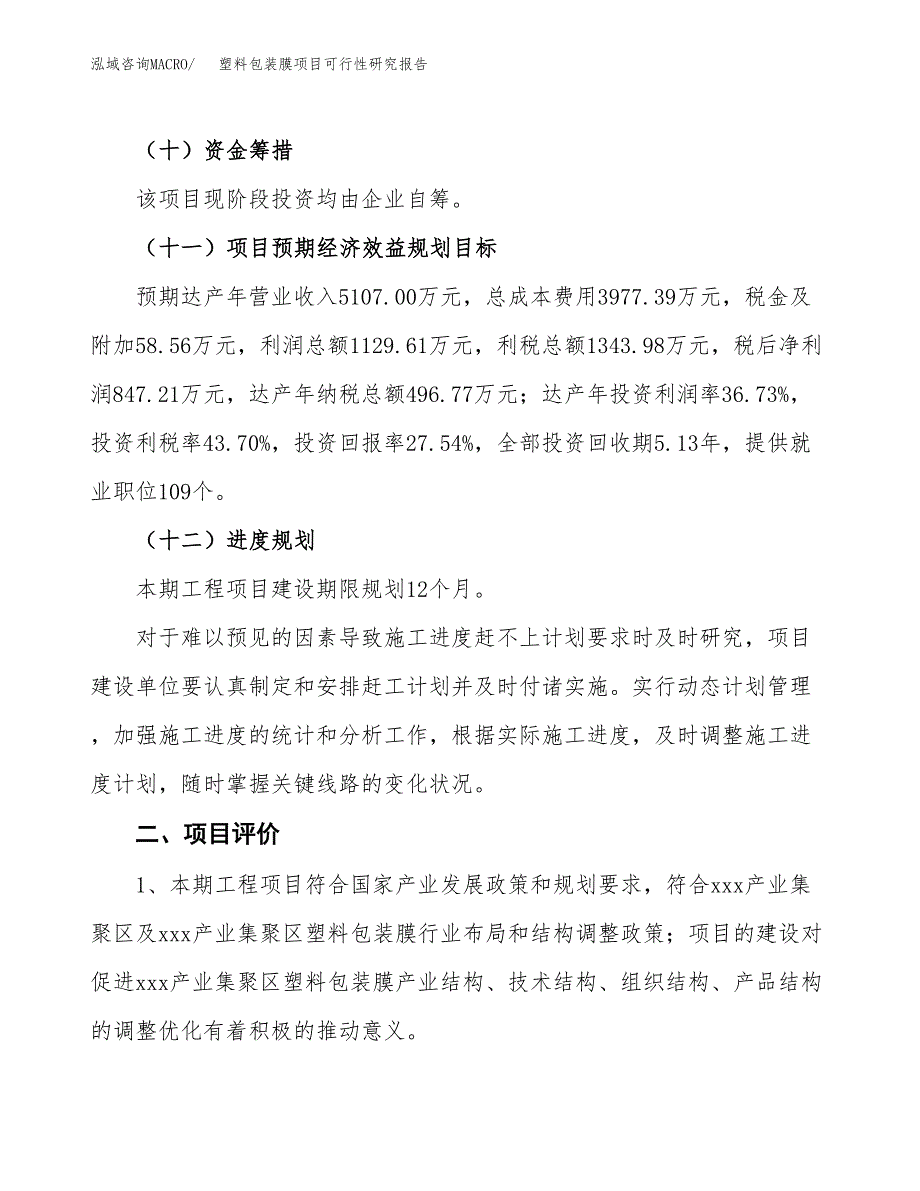 泓域咨询MACRO/　塑料包装膜项目可行性研究报告

（十）资金筹措

该项目现阶段投资均由企业自筹。

（十一）项目预期经济效益规划目标

预期达产年营业收入5107.00万元，总成本费用3977.39万元，税金及附加58.56万元，利润总额1129.61万元，利税总额1343.98万元，税后净利润847.21万元，达产年纳税总额496.77万元；达产年投资利润率36.73%，投资利税率43.70%，投资回报率27.54%，全部投资回收期5.13年，提供就业职位109个。

（十二）进度规划

本期工程项目建设期限规划12个月。

对于难以预见的因素导致施工进度赶不上计划要求时及时研究，项目建设单位要认真制定和安排赶工计划并及时付诸实施。实行动态计划管理，加强施工进度的统计和分析工作，根据实际施工进度，及时调整施工进度计划，随时掌握关键线路的变化状况。

二、项目评价

1、本期工程项目符合国家产业发展政策和规划要求，符合xxx产业集聚区及xxx产业集聚区塑料包装膜行业布局和结构调整政策；项目的建设对促进xxx产业集聚区塑料包装膜产业结构、技术结构、组织结构、产品结构的调整优化有着积极的推动意义。